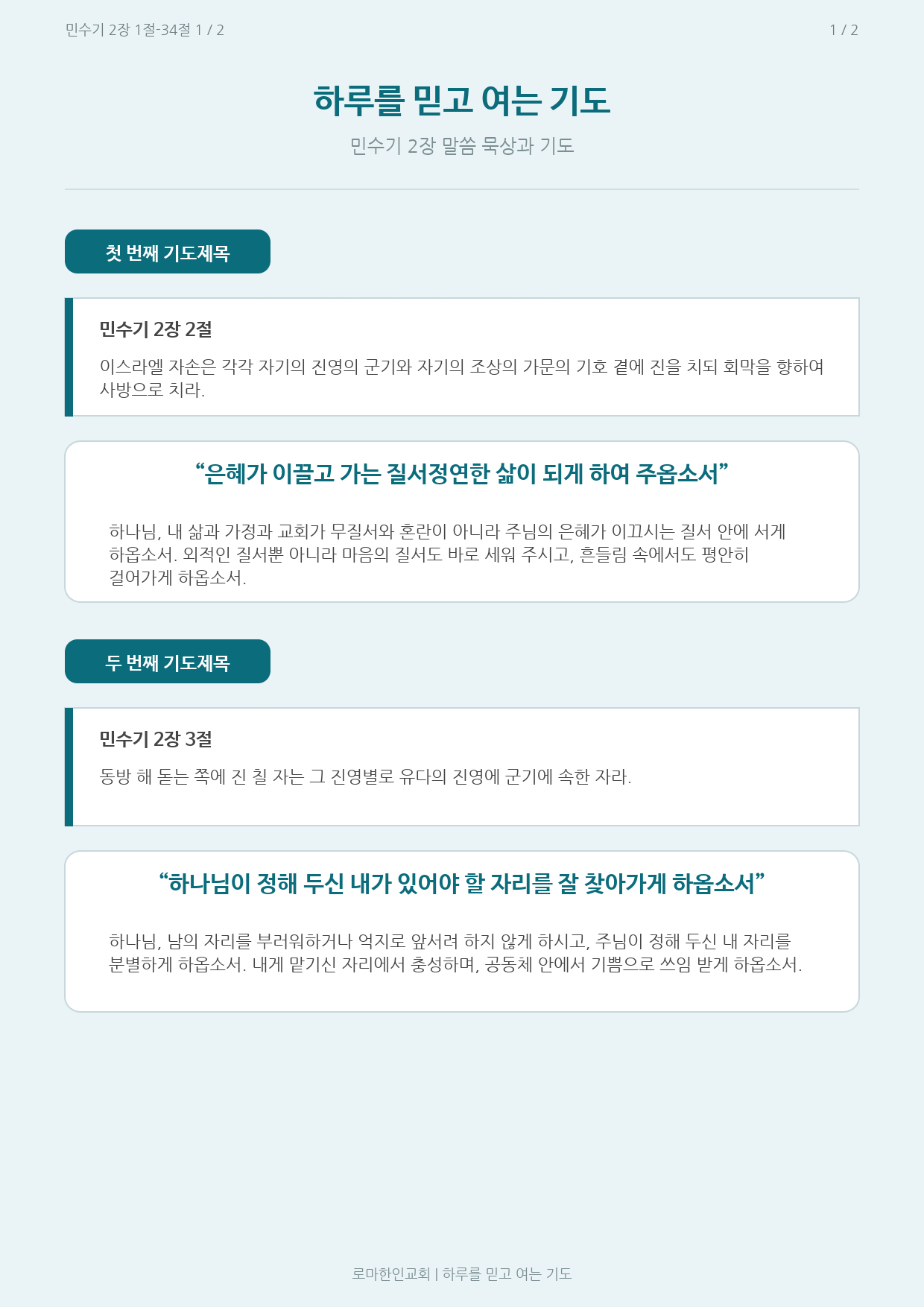 민수기 2장 1절-34절 1 / 2

1 / 2

하루를 믿고 여는 기도

민수기 2장 말씀 묵상과 기도

첫 번째 기도제목

민수기 2장 2절

이스라엘 자손은 각각 자기의 진영의 군기와 자기의 조상의 가문의 기호 곁에 진을 치되 회막을 향하여 사방으로 치라.

"은혜가 이끌고 가는 질서정연한 삶이 되게 하여 주옵소서"

하나님, 내 삶과 가정과 교회가 무질서와 혼란이 아니라 주님의 은혜가 이끄시는 질서 안에 서게 하옵소서. 외적인 질서뿐 아니라 마음의 질서도 바로 세워 주시고, 흔들림 속에서도 평안히 걸어가게 하옵소서.

두 번째 기도제목

민수기 2장 3절

동방 해 돋는 쪽에 진 칠 자는 그 진영별로 유다의 진영에 군기에 속한 자라.

"하나님이 정해 두신 내가 있어야 할 자리를 잘 찾아가게 하옵소서"

하나님, 남의 자리를 부러워하거나 억지로 앞서려 하지 않게 하시고, 주님이 정해 두신 내 자리를 분별하게 하옵소서. 내게 맡기신 자리에서 충성하며, 공동체 안에서 기쁨으로 쓰임 받게 하옵소서.

로마한인교회 | 하루를 믿고 여는 기도